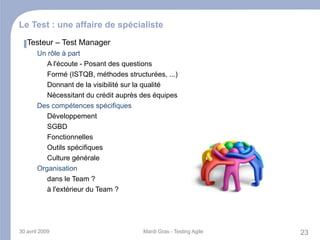 Le Test : une affaire de spécialiste

Testeur – Test Manager

Un rôle à part

A l'écoute - Posant des questions

Formé (ISTQB, méthodes structurées, ...)

Donnant de la visibilité sur la qualité

Nécessitant du crédit auprès des équipes

Des compétences spécifiques

Développement

SGBD

Fonctionnelles

Outils spécifiques

Culture générale

Organisation

dans le Team ?

à l'extérieur du Team ?

30 avril 2009

Mardi Gras - Testing Agile

23